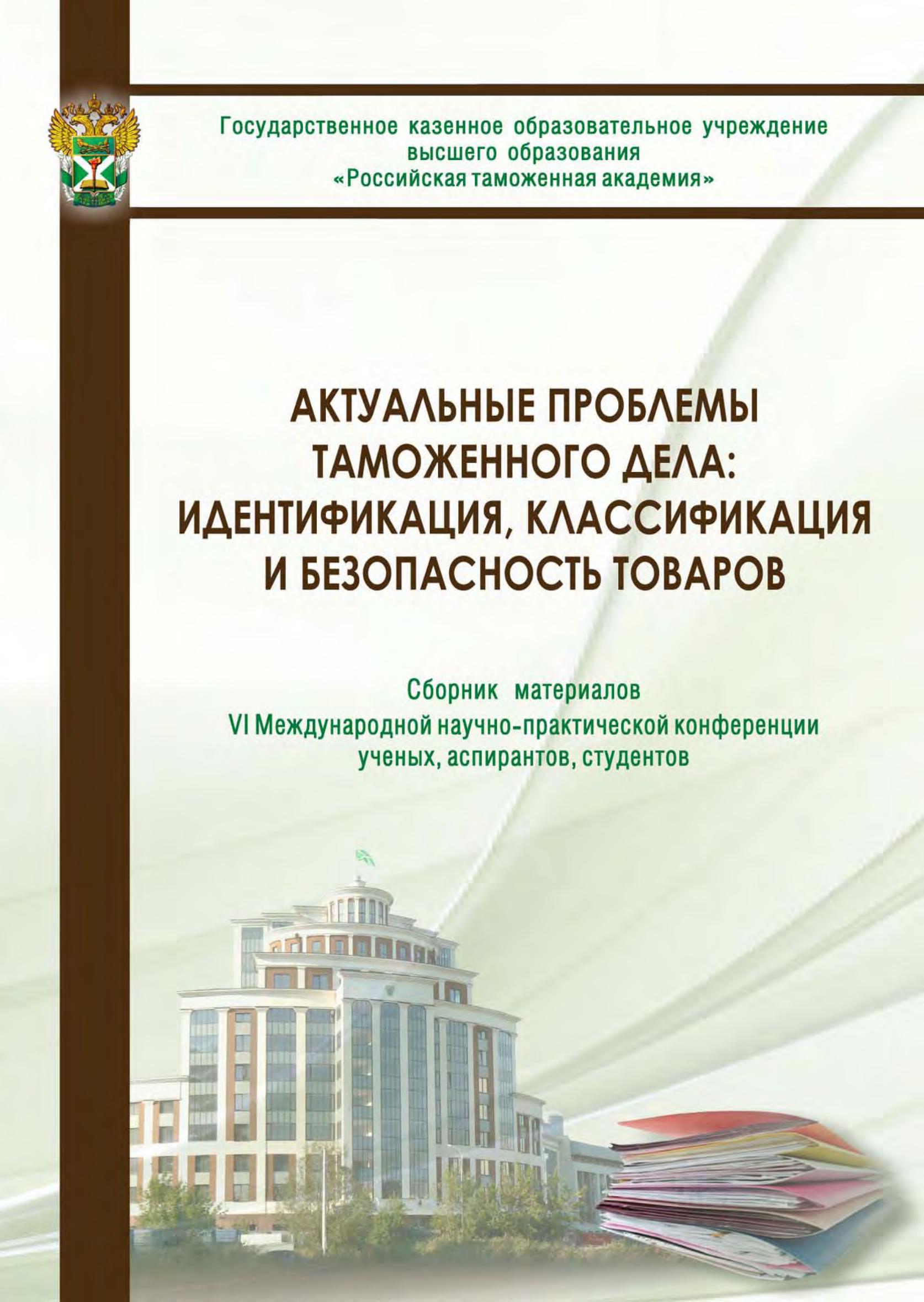 Государственное казенное образовательное учреждение высшего образования «Российская таможенная академия»

АКТУАЛЬНЫЕ ПРОБЛЕМЫ ТАМОЖЕННОГО ДЕЛА: ИДЕНТИФИКАЦИЯ, КЛАССИФИКАЦИЯ И БЕЗОПАСНОСТЬ ТОВАРОВ

Сборник материалов VI Международной научно-практической конференции ученых, аспирантов, студентов